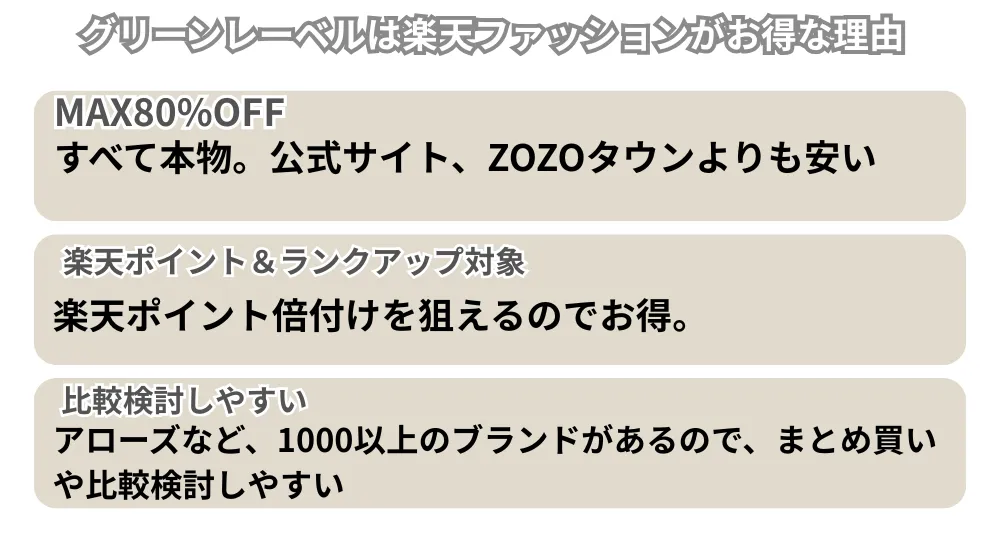 グリーンレーベルは楽天ファッションがお得な理由

MAX80%OFF
すべて本物。公式サイト、ZOZOタウンよりも安い

楽天ポイント＆ランクアップ対象
楽天ポイント倍付けを狙えるのでお得。

比較検討しやすい
アローズなど、1000以上のブランドがあるので、まとめ買いや比較検討しやすい